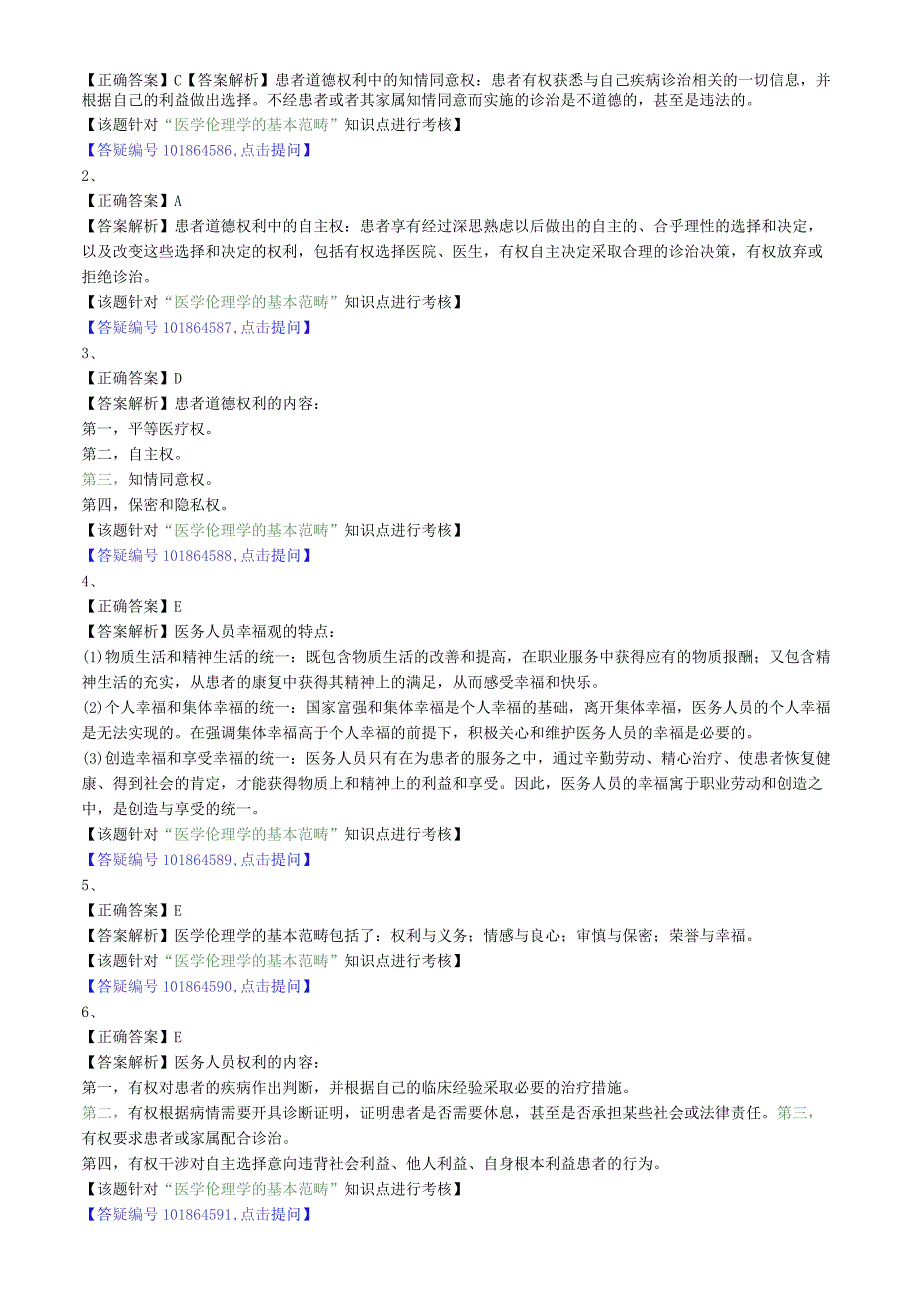 【正确答案】C【答案解析】患者道德权利中的知情同意权：患者有权获悉与自己疾病诊治相关的一切信息，并根据自己的利益做出选择。不经患者或者其家属知情同意而实施的诊治是不道德的，甚至是违法的。
【该题针对“医学伦理学的基本范畴”知识点进行考核】
【答疑编号 101864586,点击提问】
2、
【正确答案】A
【答案解析】患者道德权利中的自主权：患者享有经过深思熟虑以后做出的自主的、合乎理性的选择和决定，以及改变这些选择和决定的权利，包括有权选择医院、医生，有权自主决定采取合理的诊治决策，有权放弃或拒绝诊治。
【该题针对“医学伦理学的基本范畴”知识点进行考核】
【答疑编号 101864587,点击提问】
3、
【正确答案】D
【答案解析】患者道德权利的内容：
第一，平等医疗权。
第二，自主权。
第三，知情同意权。
第四，保密和隐私权。
【该题针对“医学伦理学的基本范畴”知识点进行考核】
【答疑编号 101864588,点击提问】
4、
【正确答案】E
【答案解析】医务人员幸福观的特点：
(1)物质生活和精神生活的统一：既包含物质生活的改善和提高，在职业服务中获得应有的物质报酬；又包含精神生活的充实，从患者的康复中获得其精神上的满足，从而感受幸福和快乐。
(2)个人幸福和集体幸福的统一：国家富强和集体幸福是个人幸福的基础，离开集体幸福，医务人员的个人幸福是无法实现的。在强调集体幸福高于个人幸福的前提下，积极关心和维护医务人员的幸福是必要的。
(3)创造幸福和享受幸福的统一：医务人员只有在为患者的服务之中，通过辛勤劳动、精心治疗、使患者恢复健康、得到社会的肯定，才能获得物质上和精神上的利益和享受。因此，医务人员的幸福寓于职业劳动和创造之中，是创造与享受的统一。
【该题针对“医学伦理学的基本范畴”知识点进行考核】
【答疑编号 101864589,点击提问】
5、
【正确答案】E
【答案解析】医学伦理学的基本范畴包括了：权利与义务；情感与良心；审慎与保密；荣誉与幸福。
【该题针对“医学伦理学的基本范畴”知识点进行考核】
【答疑编号 101864590,点击提问】
6、
【正确答案】E
【答案解析】医务人员权利的内容：
第一，有权对患者的疾病作出判断，并根据自己的临床经验采取必要的治疗措施。
第二，有权根据病情需要开具诊断证明，证明患者是否需要休息，甚至是否承担某些社会或法律责任。第三，有权要求患者或家属配合诊治。
第四，有权干涉对自主选择意向违背社会利益、他人利益、自身根本利益患者的行为。
【该题针对“医学伦理学的基本范畴”知识点进行考核】
【答疑编号 101864591,点击提问】